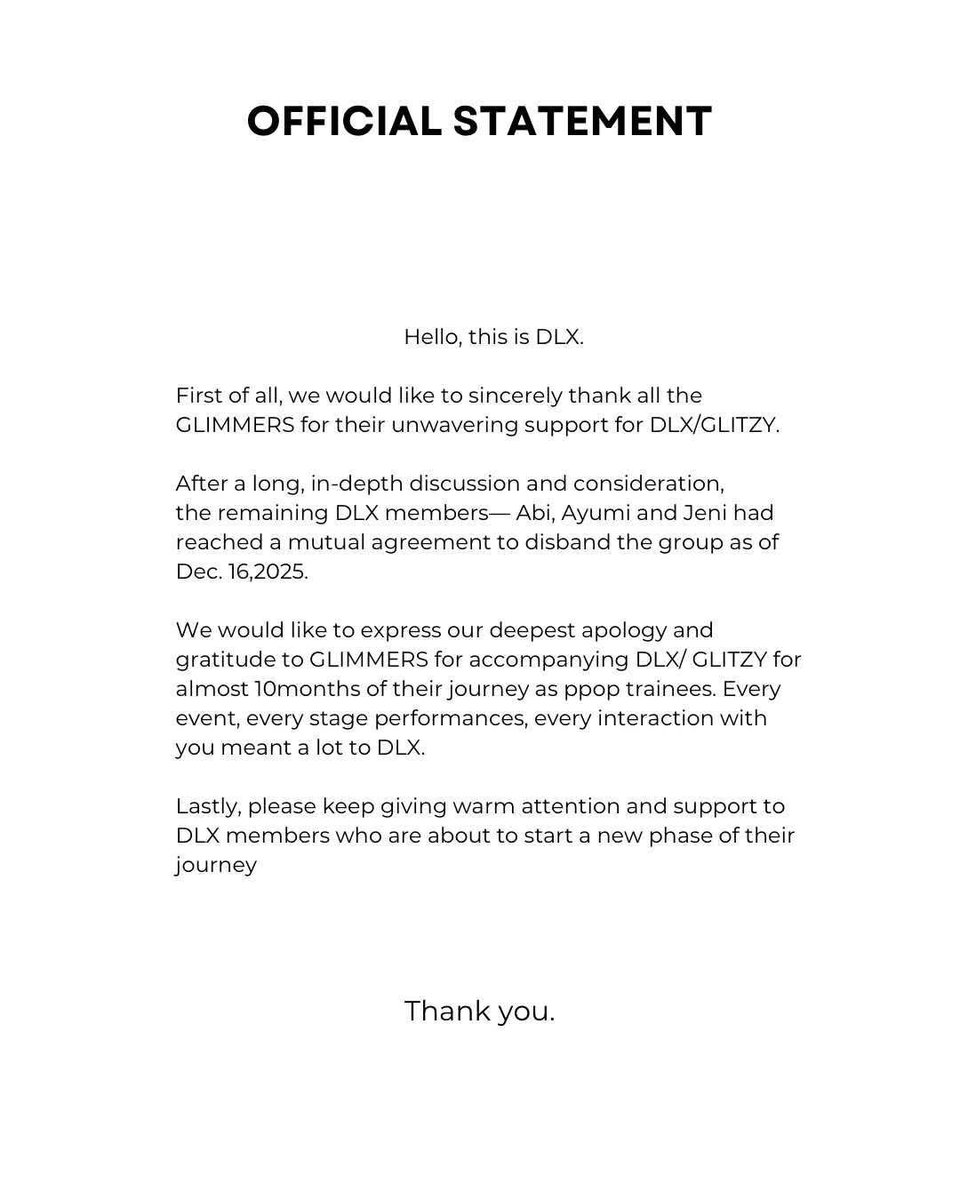 OFFICIAL STATEMENT

Hello, this is DLX.

First of all, we would like to sincerely thank all the GLIMMERS for their unwavering support for DLX/GLITZY.

After a long, in-depth discussion and consideration, the remaining DLX members— Abi, Ayumi and Jeni had reached a mutual agreement to disband the group as of Dec. 16,2025.

We would like to express our deepest apology and gratitude to GLIMMERS for accompanying DLX/ GLITZY for almost 10months of their journey as ppop trainees. Every event, every stage performances, every interaction with you meant a lot to DLX.

Lastly, please keep giving warm attention and support to DLX members who are about to start a new phase of their journey

Thank you.